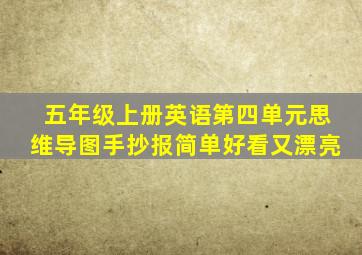 五年级上册英语第四单元思维导图手抄报简单好看又漂亮